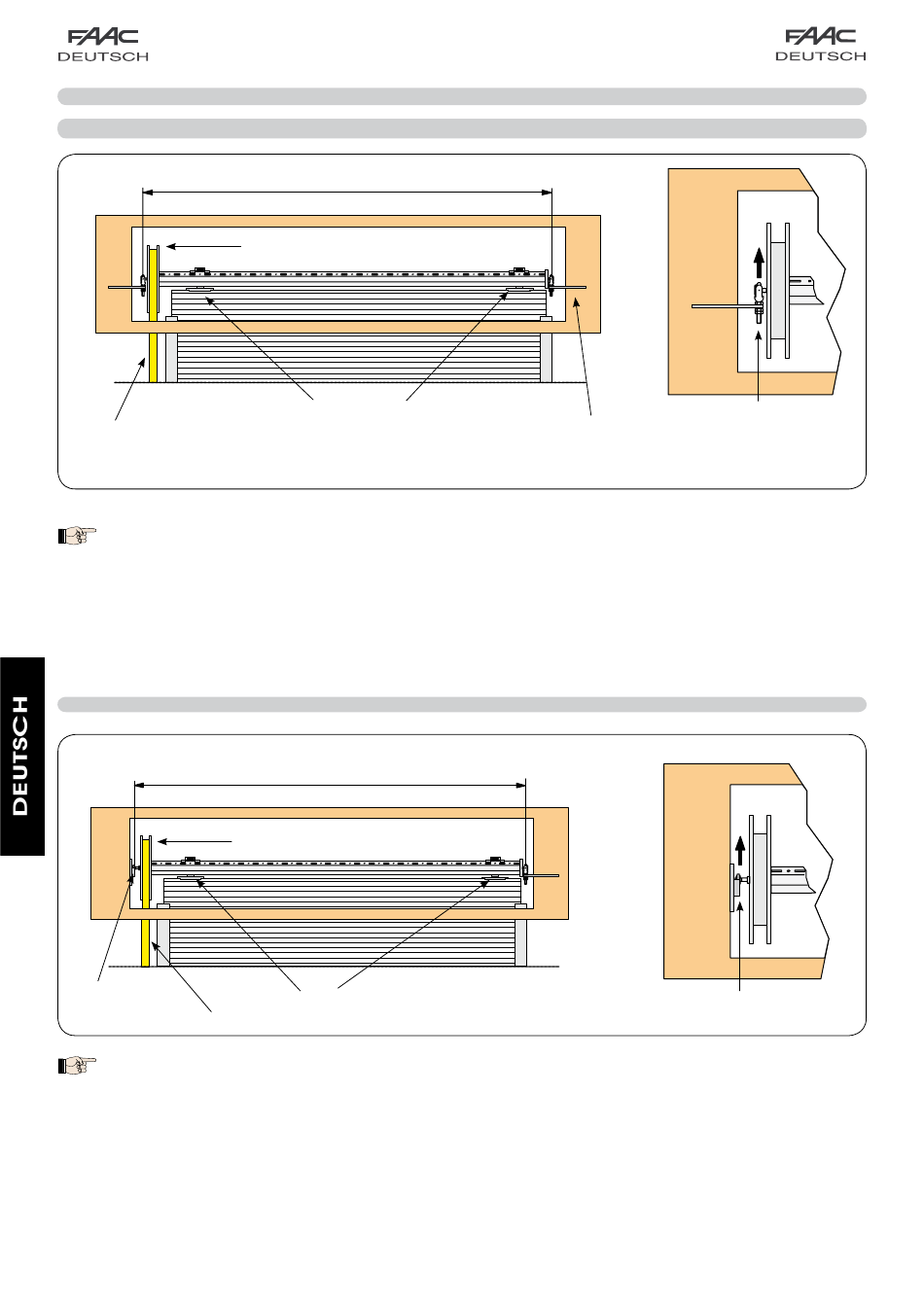 FAAC
DEUTSCH

FAAC
DEUTSCH

DEUTSCH